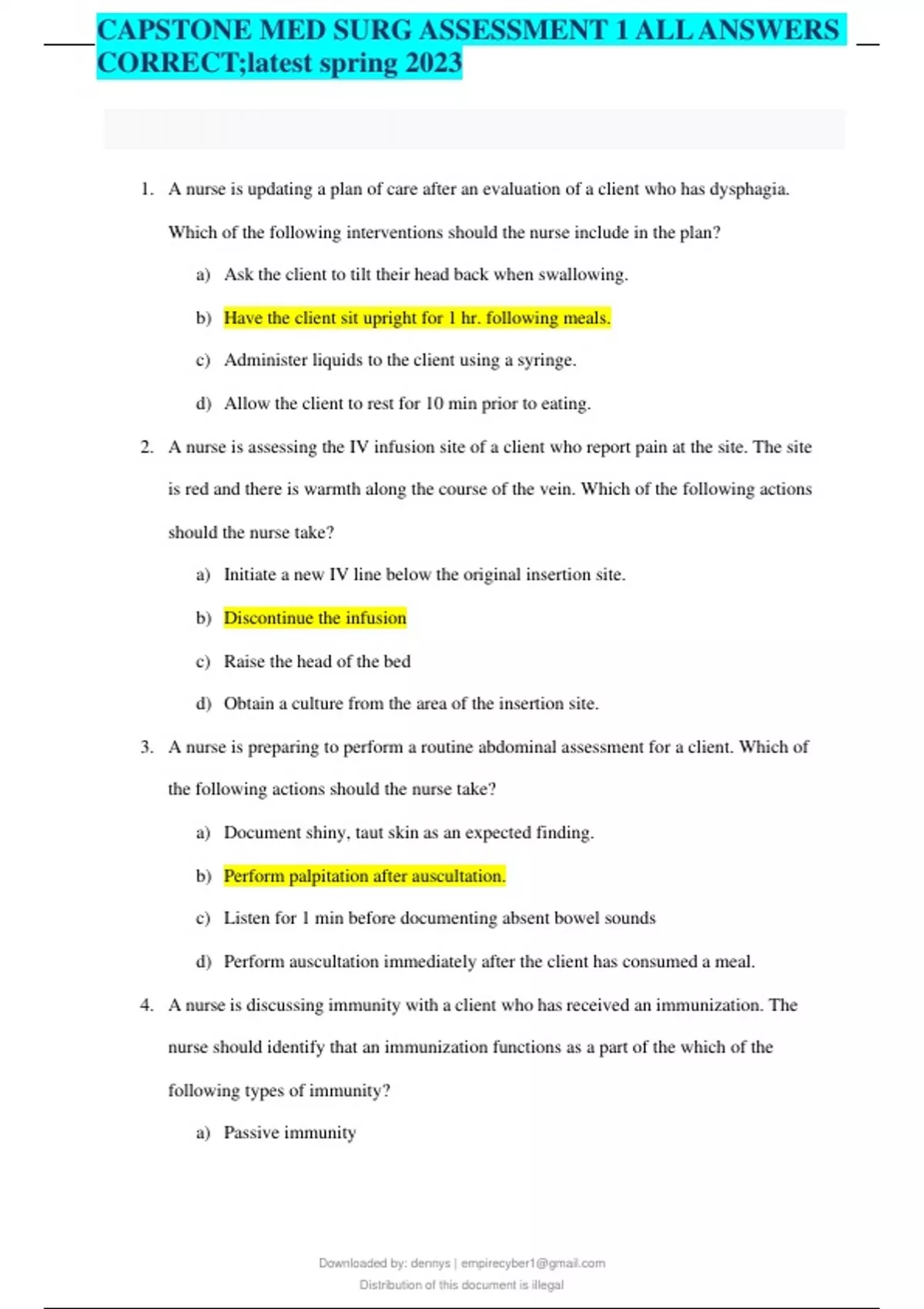 CAPSTONE MED SURG ASSESSMENT 1 ALL ANSWERS CORRECT;latest spring 2023

1. A nurse is updating a plan of care after an evaluation of a client who has dysphagia. Which of the following interventions should the nurse include in the plan?

a) Ask the client to tilt their head back when swallowing.

b) Have the client sit upright for 1 hr. following meals.

c) Administer liquids to the client using a syringe.

d) Allow the client to rest for 10 min prior to eating.

2. A nurse is assessing the IV infusion site of a client who report pain at the site. The site is red and there is warmth along the course of the vein. Which of the following actions should the nurse take?

a) Initiate a new IV line below the original insertion site.

b) Discontinue the infusion

c) Raise the head of the bed

d) Obtain a culture from the area of the insertion site.

3. A nurse is preparing to perform a routine abdominal assessment for a client. Which of the following actions should the nurse take?

a) Document shiny, taut skin as an expected finding.

b) Perform palpitation after auscultation.

c) Listen for 1 min before documenting absent bowel sounds

d) Perform auscultation immediately after the client has consumed a meal.

4. A nurse is discussing immunity with a client who has received an immunization. The nurse should identify that an immunization functions as a part of the which of the following types of immunity?

a) Passive immunity

Downloaded by: dennys | empirecyber1@gmail.com
Distribution of this document is illegal